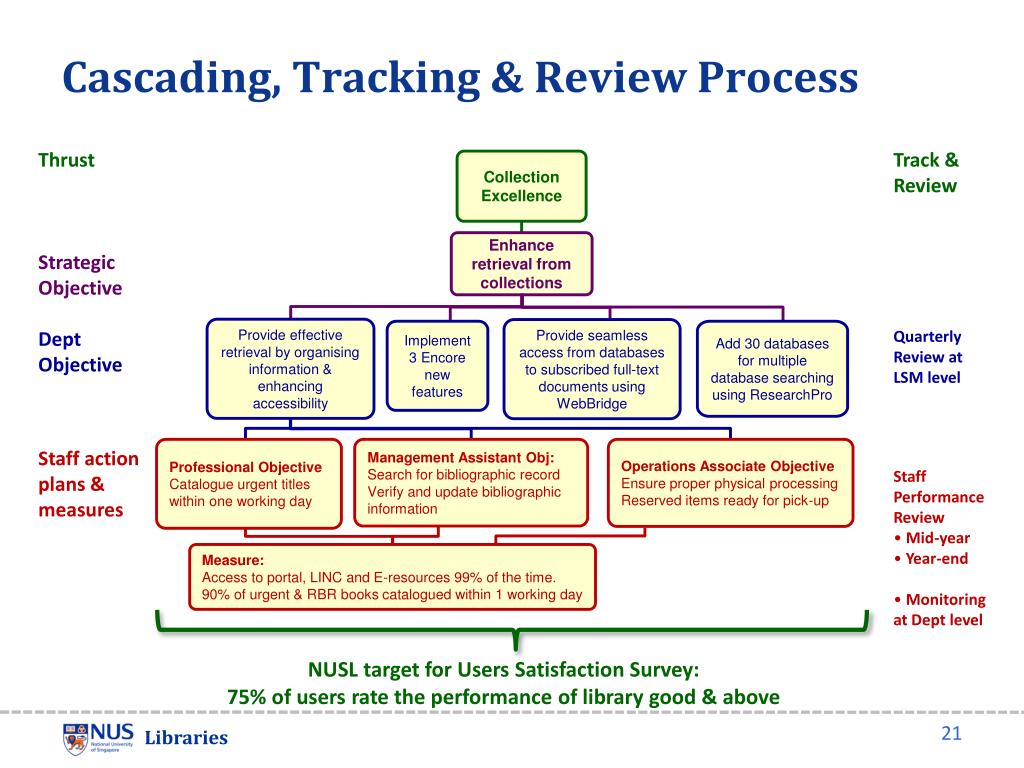 Cascading, Tracking & Review Process

Thrust

Strategic Objective

Dept Objective

Staff action plans & measures

Collection Excellence

Enhance retrieval from collections

Provide effective retrieval by organising information & enhancing accessibility

Implement 3 Encore new features

Provide seamless access from databases to subscribed full-text documents using WebBridge

Add 30 databases for multiple database searching using ResearchPro

Professional Objective
Catalogue urgent titles within one working day

Management Assistant Obj:
Search for bibliographic record
Verify and update bibliographic information

Operations Associate Objective
Ensure proper physical processing
Reserved items ready for pick-up

Measure:
Access to portal, LINC and E-resources 99% of the time.
90% of urgent & RBR books catalogued within 1 working day

Track & Review

Quarterly Review at LSM level

Staff Performance Review
• Mid-year
• Year-end

• Monitoring at Dept level

NUSL target for Users Satisfaction Survey:
75% of users rate the performance of library good & above

NUS National University of Singapore Libraries

21